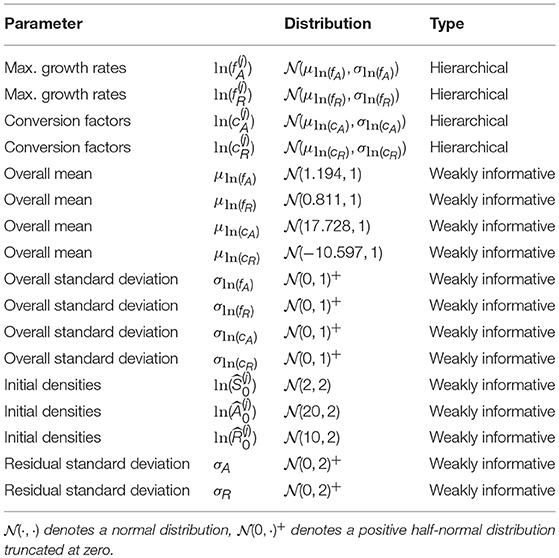 | Parameter | | Distribution | Type |
|---|---|---|---|
| Max. growth rates | $\ln(f_A^{(j)})$ | $\mathcal{N}(\mu_{\ln(f_A)}, \sigma_{\ln(f_A)})$ | Hierarchical |
| Max. growth rates | $\ln(f_R^{(j)})$ | $\mathcal{N}(\mu_{\ln(f_R)}, \sigma_{\ln(f_R)})$ | Hierarchical |
| Conversion factors | $\ln(c_A^{(j)})$ | $\mathcal{N}(\mu_{\ln(c_A)}, \sigma_{\ln(c_A)})$ | Hierarchical |
| Conversion factors | $\ln(c_R^{(j)})$ | $\mathcal{N}(\mu_{\ln(c_R)}, \sigma_{\ln(c_R)})$ | Hierarchical |
| Overall mean | $\mu_{\ln(f_A)}$ | $\mathcal{N}(1.194, 1)$ | Weakly informative |
| Overall mean | $\mu_{\ln(f_R)}$ | $\mathcal{N}(0.811, 1)$ | Weakly informative |
| Overall mean | $\mu_{\ln(c_A)}$ | $\mathcal{N}(17.728, 1)$ | Weakly informative |
| Overall mean | $\mu_{\ln(c_R)}$ | $\mathcal{N}(-10.597, 1)$ | Weakly informative |
| Overall standard deviation | $\sigma_{\ln(f_A)}$ | $\mathcal{N}(0, 1)^+$ | Weakly informative |
| Overall standard deviation | $\sigma_{\ln(f_R)}$ | $\mathcal{N}(0, 1)^+$ | Weakly informative |
| Overall standard deviation | $\sigma_{\ln(c_A)}$ | $\mathcal{N}(0, 1)^+$ | Weakly informative |
| Overall standard deviation | $\sigma_{\ln(c_R)}$ | $\mathcal{N}(0, 1)^+$ | Weakly informative |
| Initial densities | $\ln(\widehat{S}_0^{(j)})$ | $\mathcal{N}(2, 2)$ | Weakly informative |
| Initial densities | $\ln(\widehat{A}_0^{(j)})$ | $\mathcal{N}(20, 2)$ | Weakly informative |
| Initial densities | $\ln(\widehat{R}_0^{(j)})$ | $\mathcal{N}(10, 2)$ | Weakly informative |
| Residual standard deviation | $\sigma_A$ | $\mathcal{N}(0, 2)^+$ | Weakly informative |
| Residual standard deviation | $\sigma_R$ | $\mathcal{N}(0, 2)^+$ | Weakly informative |

$\mathcal{N}(\cdot, \cdot)$ denotes a normal distribution, $\mathcal{N}(0, \cdot)^+$ denotes a positive half-normal distribution truncated at zero.